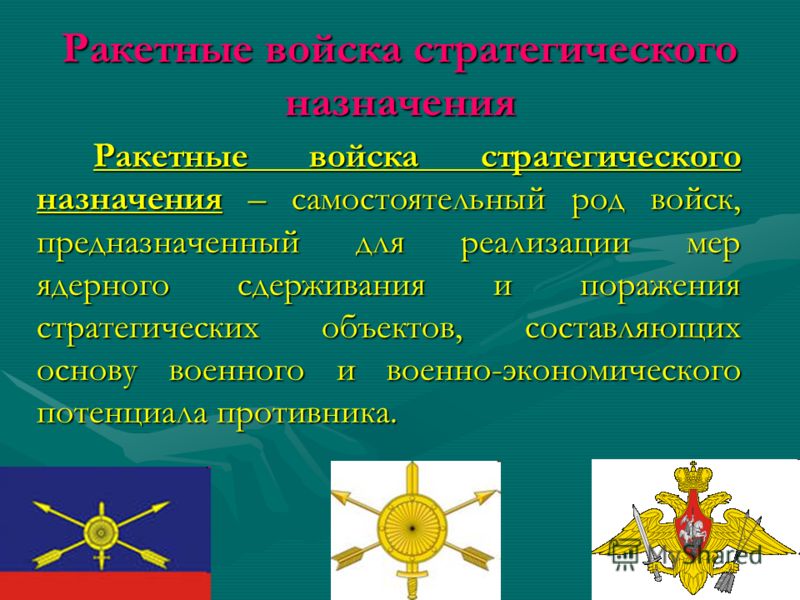 Ракетные войска стратегического назначения

Ракетные войска стратегического назначения – самостоятельный род войск, предназначенный для реализации мер ядерного сдерживания и поражения стратегических объектов, составляющих основу военного и военно-экономического потенциала противника.

MyShared